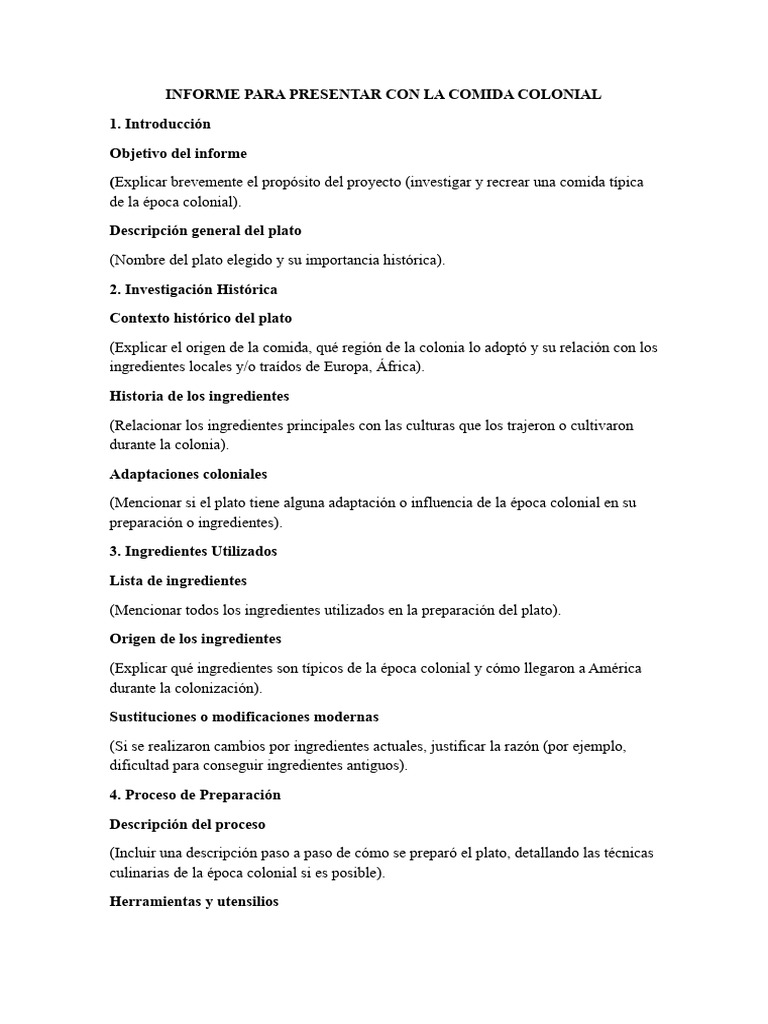 INFORME PARA PRESENTAR CON LA COMIDA COLONIAL

1. Introducción

Objetivo del informe

(Explicar brevemente el propósito del proyecto (investigar y recrear una comida típica de la época colonial).

Descripción general del plato

(Nombre del plato elegido y su importancia histórica).

2. Investigación Histórica

Contexto histórico del plato

(Explicar el origen de la comida, qué región de la colonia lo adoptó y su relación con los ingredientes locales y/o traídos de Europa, África).

Historia de los ingredientes

(Relacionar los ingredientes principales con las culturas que los trajeron o cultivaron durante la colonia).

Adaptaciones coloniales

(Mencionar si el plato tiene alguna adaptación o influencia de la época colonial en su preparación o ingredientes).

3. Ingredientes Utilizados

Lista de ingredientes

(Mencionar todos los ingredientes utilizados en la preparación del plato).

Origen de los ingredientes

(Explicar qué ingredientes son típicos de la época colonial y cómo llegaron a América durante la colonización).

Sustituciones o modificaciones modernas

(Si se realizaron cambios por ingredientes actuales, justificar la razón (por ejemplo, dificultad para conseguir ingredientes antiguos).

4. Proceso de Preparación

Descripción del proceso

(Incluir una descripción paso a paso de cómo se preparó el plato, detallando las técnicas culinarias de la época colonial si es posible).

Herramientas y utensilios